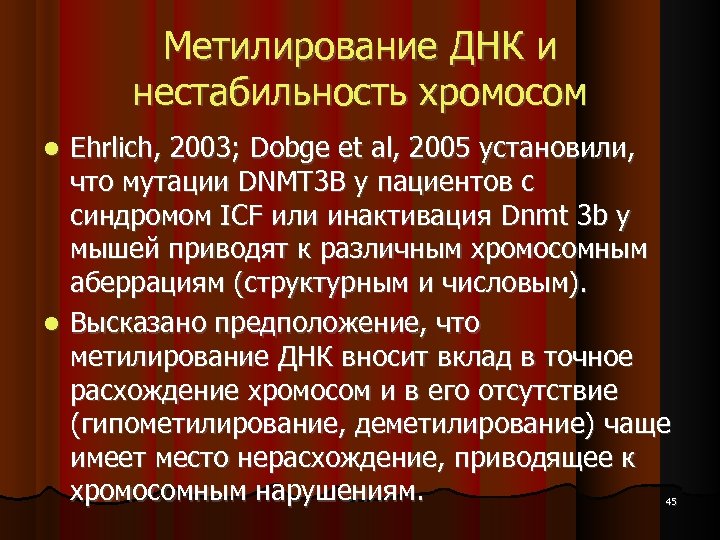 Метилирование ДНК и нестабильность хромосом

• Ehrlich, 2003; Dobge et al, 2005 установили, что мутации DNMT3B у пациентов с синдромом ICF или инактивация Dnmt 3b у мышей приводят к различным хромосомным аберрациям (структурным и числовым).

• Высказано предположение, что метилирование ДНК вносит вклад в точное расхождение хромосом и в его отсутствие (гипометилирование, деметилирование) чаще имеет место нерасхождение, приводящее к хромосомным нарушениям.

45